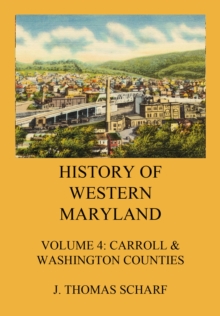 HISTORY OF WESTERN MARYLAND

VOLUME 4: CARROLL & WASHINGTON COUNTIES

J. THOMAS SCHARF